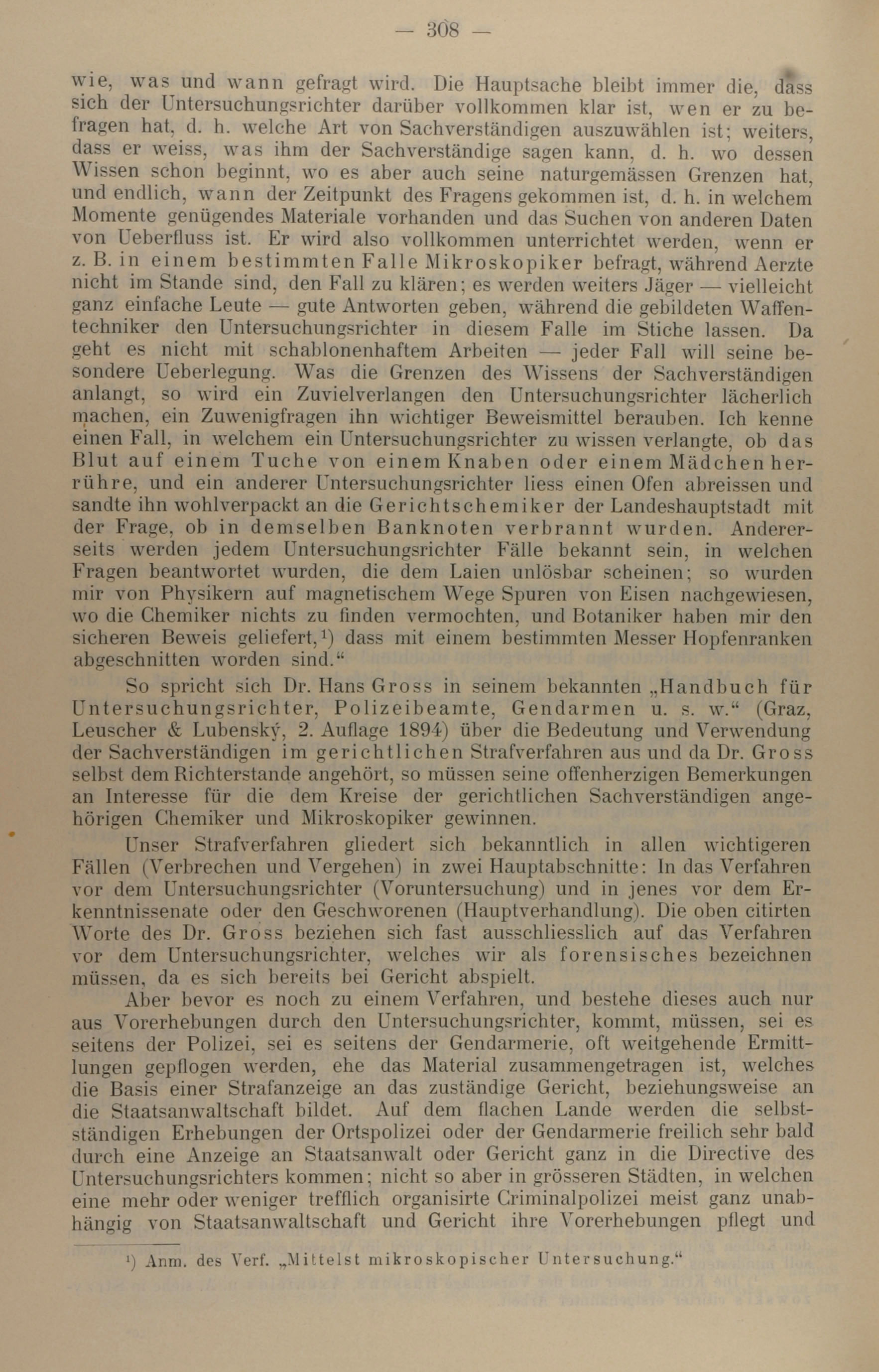 — 308 —

wie, was und wann gefragt wird. Die Hauptsache bleibt immer die, dass sich der Untersuchungsrichter darüber vollkommen klar ist, wen er zu befragen hat, d. h. welche Art von Sachverständigen auszuwählen ist; weiters, dass er weiss, was ihm der Sachverständige sagen kann, d. h. wo dessen Wissen schon beginnt, wo es aber auch seine naturgemässen Grenzen hat, und endlich, wann der Zeitpunkt des Fragens gekommen ist, d. h. in welchem Momente genügendes Materiale vorhanden und das Suchen von anderen Daten von Ueberfluss ist. Er wird also vollkommen unterrichtet werden, wenn er z. B. in einem bestimmten Falle Mikroskopiker befragt, während Aerzte nicht im Stande sind, den Fall zu klären; es werden weiters Jäger — vielleicht ganz einfache Leute — gute Antworten geben, während die gebildeten Waffentechniker den Untersuchungsrichter in diesem Falle im Stiche lassen. Da geht es nicht mit schablonenhaftem Arbeiten — jeder Fall will seine besondere Ueberlegung. Was die Grenzen des Wissens der Sachverständigen anlangt, so wird ein Zuvielverlangen den Untersuchungsrichter lächerlich machen, ein Zuwenigfragen ihn wichtiger Beweismittel berauben. Ich kenne einen Fall, in welchem ein Untersuchungsrichter zu wissen verlangte, ob das Blut auf einem Tuche von einem Knaben oder einem Mädchen herrühre, und ein anderer Untersuchungsrichter liess einen Ofen abreissen und sandte ihn wohlverpackt an die Gerichtschemiker der Landeshauptstadt mit der Frage, ob in demselben Banknoten verbrannt wurden. Andererseits werden jedem Untersuchungsrichter Fälle bekannt sein, in welchen Fragen beantwortet wurden, die dem Laien unlösbar scheinen; so wurden mir von Physikern auf magnetischem Wege Spuren von Eisen nachgewiesen, wo die Chemiker nichts zu finden vermochten, und Botaniker haben mir den sicheren Beweis geliefert,¹) dass mit einem bestimmten Messer Hopfenranken abgeschnitten worden sind.“

So spricht sich Dr. Hans Gross in seinem bekannten „Handbuch für Untersuchungsrichter, Polizeibeamte, Gendarmen u. s. w.“ (Graz, Leuscher & Lubenský, 2. Auflage 1894) über die Bedeutung und Verwendung der Sachverständigen im gerichtlichen Strafverfahren aus und da Dr. Gross selbst dem Richterstande angehört, so müssen seine offenherzigen Bemerkungen an Interesse für die dem Kreise der gerichtlichen Sachverständigen angehörigen Chemiker und Mikroskopiker gewinnen.

Unser Strafverfahren gliedert sich bekanntlich in allen wichtigeren Fällen (Verbrechen und Vergehen) in zwei Hauptabschnitte: In das Verfahren vor dem Untersuchungsrichter (Voruntersuchung) und in jenes vor dem Erkenntnissenate oder den Geschworenen (Hauptverhandlung). Die oben citirten Worte des Dr. Gross beziehen sich fast ausschliesslich auf das Verfahren vor dem Untersuchungsrichter, welches wir als forensisches bezeichnen müssen, da es sich bereits bei Gericht abspielt.

Aber bevor es noch zu einem Verfahren, und bestehe dieses auch nur aus Vorerhebungen durch den Untersuchungsrichter, kommt, müssen, sei es seitens der Polizei, sei es seitens der Gendarmerie, oft weitgehende Ermittlungen gepflogen werden, ehe das Material zusammengetragen ist, welches die Basis einer Strafanzeige an das zuständige Gericht, beziehungsweise an die Staatsanwaltschaft bildet. Auf dem flachen Lande werden die selbstständigen Erhebungen der Ortspolizei oder der Gendarmerie freilich sehr bald durch eine Anzeige an Staatsanwalt oder Gericht ganz in die Directive des Untersuchungsrichters kommen; nicht so aber in grösseren Städten, in welchen eine mehr oder weniger trefflich organisirte Criminalpolizei meist ganz unabhängig von Staatsanwaltschaft und Gericht ihre Vorerhebungen pflegt und

¹) Anm. des Verf. „Mittelst mikroskopischer Untersuchung.“